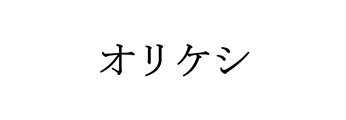 オリケシ